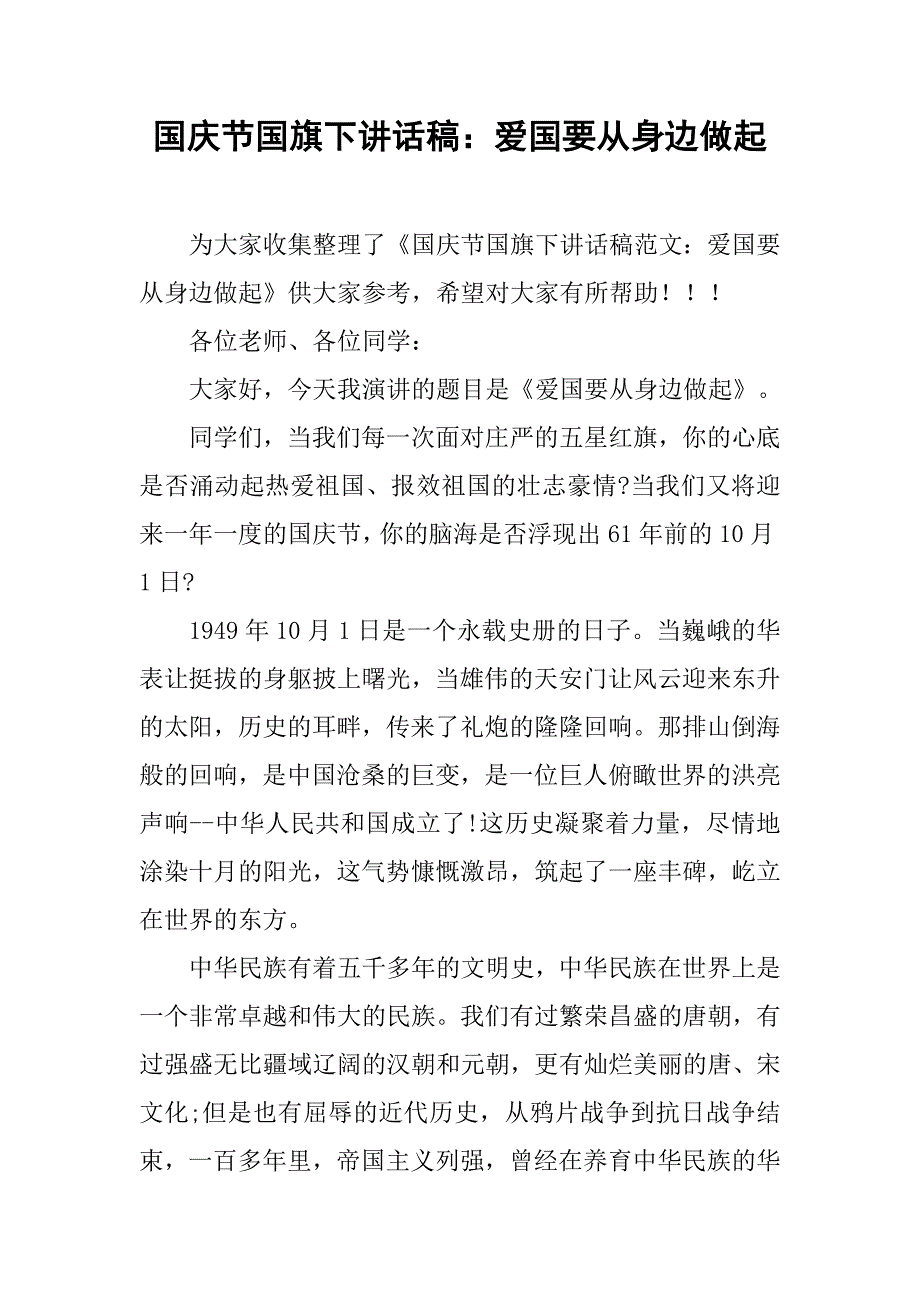 国庆节国旗下讲话稿：爱国要从身边做起

为大家收集整理了《国庆节国旗下讲话稿范文：爱国要从身边做起》供大家参考，希望对大家有所帮助！！！

各位老师、各位同学：

大家好，今天我演讲的题目是《爱国要从身边做起》。

同学们，当我们每一次面对庄严的五星红旗，你的心底是否涌动起热爱祖国、报效祖国的壮志豪情?当我们又将迎来一年一度的国庆节，你的脑海是否浮现出61年前的10月1日?

1949年10月1日是一个永载史册的日子。当巍峨的华表让挺拔的身躯披上曙光，当雄伟的天安门让风云迎来东升的太阳，历史的耳畔，传来了礼炮的隆隆回响。那排山倒海般的回响，是中国沧桑的巨变，是一位巨人俯瞰世界的洪亮声响--中华人民共和国成立了!这历史凝聚着力量，尽情地涂染十月的阳光，这气势慷慨激昂，筑起了一座丰碑，屹立在世界的东方。

中华民族有着五千多年的文明史，中华民族在世界上是一个非常卓越和伟大的民族。我们有过繁荣昌盛的唐朝，有过强盛无比疆域辽阔的汉朝和元朝，更有灿烂美丽的唐、宋文化;但是也有屈辱的近代历史，从鸦片战争到抗日战争结束，一百多年里，帝国主义列强，曾经在养育中华民族的华